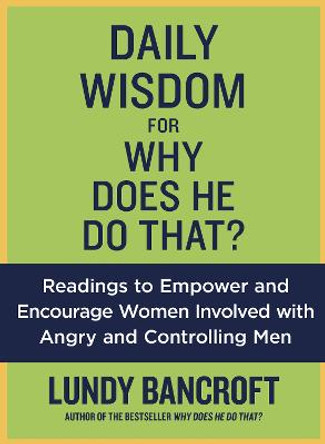 DAILY WISDOM FOR WHY DOES HE DO THAT?

Readings to Empower and Encourage Women Involved with Angry and Controlling Men

LUNDY BANCROFT

AUTHOR OF THE BESTSELLER WHY DOES HE DO THAT?